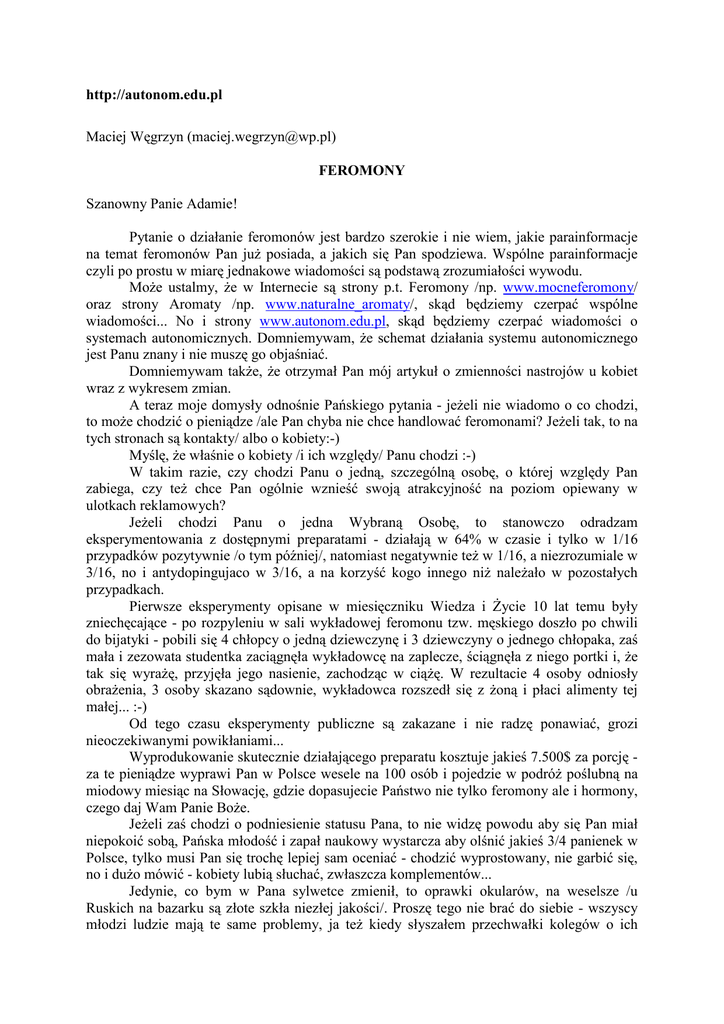 http://autonom.edu.pl

Maciej Węgrzyn (maciej.wegrzyn@wp.pl)

FEROMONY

Szanowny Panie Adamie!

Pytanie o działanie feromonów jest bardzo szerokie i nie wiem, jakie parainformacje na temat feromonów Pan już posiada, a jakich się Pan spodziewa. Wspólne parainformacje czyli po prostu w miarę jednakowe wiadomości są podstawą zrozumiałości wywodu.

Może ustalmy, że w Internecie są strony p.t. Feromony /np. www.mocneferomony/ oraz strony Aromaty /np. www.naturalne_aromaty/, skąd będziemy czerpać wspólne wiadomości... No i strony www.autonom.edu.pl, skąd będziemy czerpać wiadomości o systemach autonomicznych. Domniemywam, że schemat działania systemu autonomicznego jest Panu znany i nie muszę go objaśniać.

Domniemywam także, że otrzymał Pan mój artykuł o zmienności nastrojów u kobiet wraz z wykresem zmian.

A teraz moje domysły odnośnie Pańskiego pytania - jeżeli nie wiadomo o co chodzi, to może chodzić o pieniądze /ale Pan chyba nie chce handlować feromonami? Jeżeli tak, to na tych stronach są kontakty/ albo o kobiety:-)

Myślę, że właśnie o kobiety /i ich względy/ Panu chodzi :-)

W takim razie, czy chodzi Panu o jedną, szczególną osobę, o której względy Pan zabiega, czy też chce Pan ogólnie wznieść swoją atrakcyjność na poziom opiewany w ulotkach reklamowych?

Jeżeli chodzi Panu o jedna Wybraną Osobę, to stanowczo odradzam eksperymentowania z dostępnymi preparatami - działają w 64% w czasie i tylko w 1/16 przypadków pozytywnie /o tym później/, natomiast negatywnie też w 1/16, a niezrozumiale w 3/16, no i antydopingujaco w 3/16, a na korzyść kogo innego niż należało w pozostałych przypadkach.

Pierwsze eksperymenty opisane w miesięczniku Wiedza i Życie 10 lat temu były zniechęcające - po rozpyleniu w sali wykładowej feromonu tzw. męskiego doszło po chwili do bijatyki - pobili się 4 chłopcy o jedną dziewczynę i 3 dziewczyny o jednego chłopaka, zaś mała i zezowata studentka zaciągnęła wykładowcę na zaplecze, ściągnęła z niego portki i, że tak się wyrażę, przyjęła jego nasienie, zachodząc w ciążę. W rezultacie 4 osoby odniosły obrażenia, 3 osoby skazano sądownie, wykładowca rozszedł się z żoną i płaci alimenty tej małej... :-)

Od tego czasu eksperymenty publiczne są zakazane i nie radzę ponawiać, grozi nieoczekiwanymi powikłaniami...

Wyprodukowanie skutecznie działającego preparatu kosztuje jakieś 7.500$ za porcję - za te pieniądze wyprawi Pan w Polsce wesele na 100 osób i pojedzie w podróż poślubną na miodowy miesiąc na Słowację, gdzie dopasujecie Państwo nie tylko feromony ale i hormony, czego daj Wam Panie Boże.

Jeżeli zaś chodzi o podniesienie statusu Pana, to nie widzę powodu aby się Pan miał niepokoić sobą, Pańska młodość i zapał naukowy wystarcza aby olśnić jakieś 3/4 panienek w Polsce, tylko musi Pan się trochę lepiej sam oceniać - chodzić wyprostowany, nie garbić się, no i dużo mówić - kobiety lubią słuchać, zwłaszcza komplementów...

Jedynie, co bym w Pana sylwetce zmienił, to oprawki okularów, na weselsze /u Ruskich na bazarku są złote szkła niezłej jakości/. Proszę tego nie brać do siebie - wszyscy młodzi ludzie mają te same problemy, ja też kiedy słyszałem przechwałki kolegów o ich